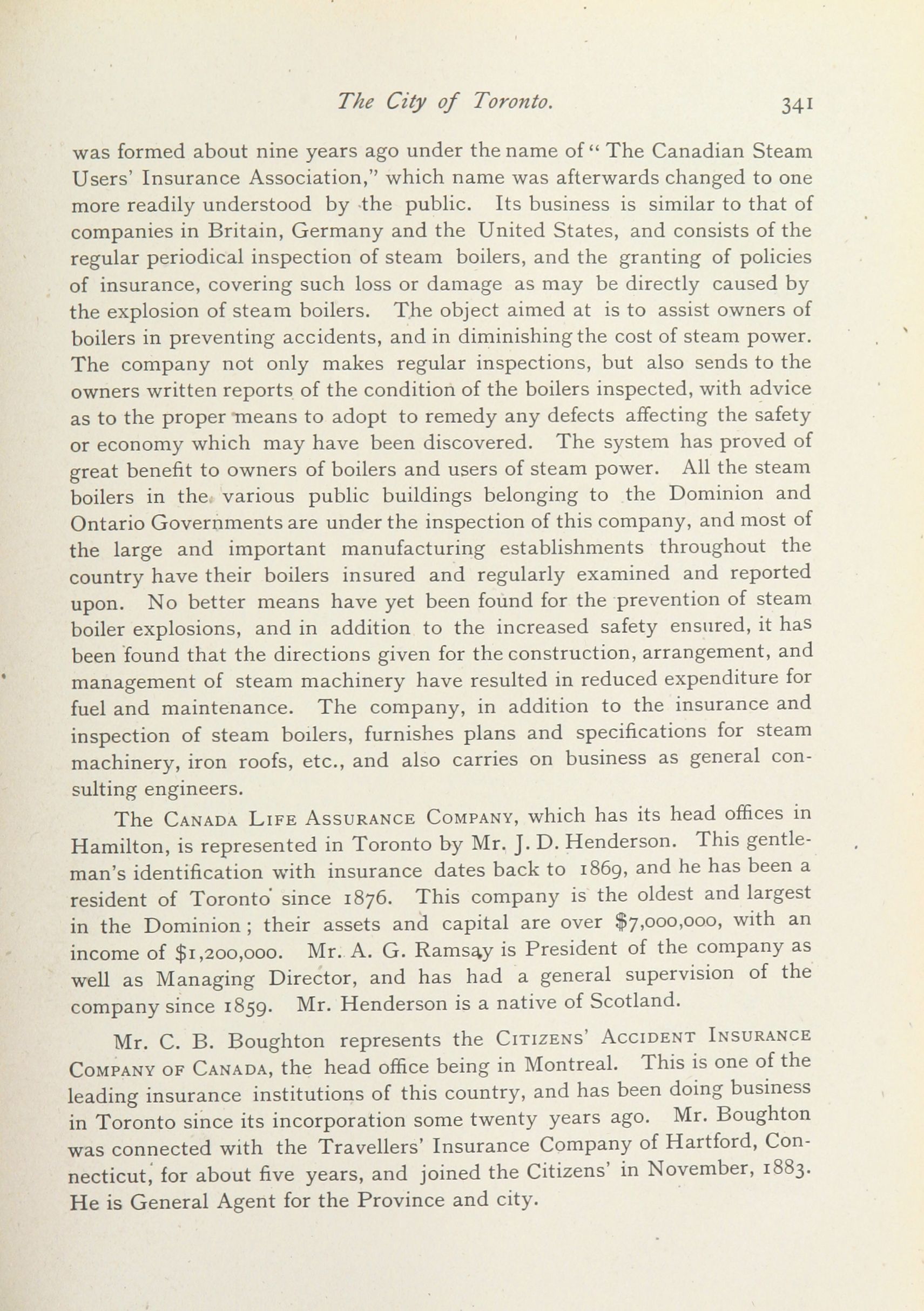 The City of Toronto. 341

was formed about nine years ago under the name of "The Canadian Steam Users' Insurance Association," which name was afterwards changed to one more readily understood by the public. Its business is similar to that of companies in Britain, Germany and the United States, and consists of the regular periodical inspection of steam boilers, and the granting of policies of insurance, covering such loss or damage as may be directly caused by the explosion of steam boilers. The object aimed at is to assist owners of boilers in preventing accidents, and in diminishing the cost of steam power. The company not only makes regular inspections, but also sends to the owners written reports of the condition of the boilers inspected, with advice as to the proper means to adopt to remedy any defects affecting the safety or economy which may have been discovered. The system has proved of great benefit to owners of boilers and users of steam power. All the steam boilers in the various public buildings belonging to the Dominion and Ontario Governments are under the inspection of this company, and most of the large and important manufacturing establishments throughout the country have their boilers insured and regularly examined and reported upon. No better means have yet been found for the prevention of steam boiler explosions, and in addition to the increased safety ensured, it has been found that the directions given for the construction, arrangement, and management of steam machinery have resulted in reduced expenditure for fuel and maintenance. The company, in addition to the insurance and inspection of steam boilers, furnishes plans and specifications for steam machinery, iron roofs, etc., and also carries on business as general consulting engineers.

The Canada Life Assurance Company, which has its head offices in Hamilton, is represented in Toronto by Mr. J. D. Henderson. This gentleman's identification with insurance dates back to 1869, and he has been a resident of Toronto since 1876. This company is the oldest and largest in the Dominion; their assets and capital are over $7,000,000, with an income of $1,200,000. Mr. A. G. Ramsay is President of the company as well as Managing Director, and has had a general supervision of the company since 1859. Mr. Henderson is a native of Scotland.

Mr. C. B. Boughton represents the Citizens' Accident Insurance Company of Canada, the head office being in Montreal. This is one of the leading insurance institutions of this country, and has been doing business in Toronto since its incorporation some twenty years ago. Mr. Boughton was connected with the Travellers' Insurance Company of Hartford, Connecticut, for about five years, and joined the Citizens' in November, 1883. He is General Agent for the Province and city.